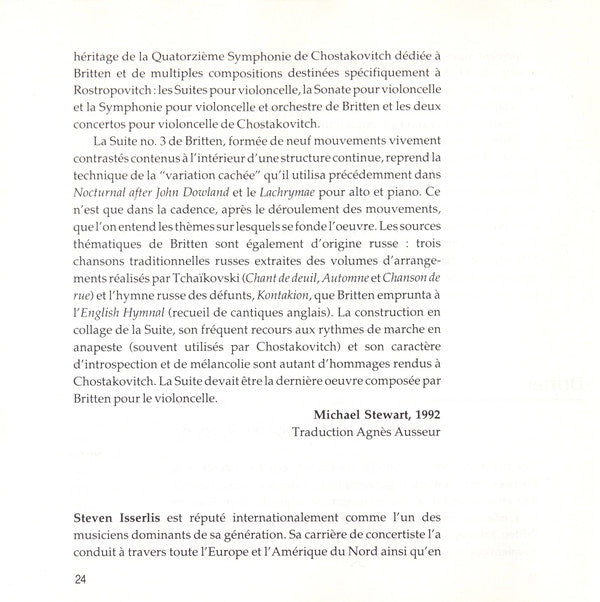 héritage de la Quatorzième Symphonie de Chostakovitch dédiée à Britten et de multiples compositions destinées spécifiquement à Rostropovitch : les Suites pour violoncelle, la Sonate pour violoncelle et la Symphonie pour violoncelle et orchestre de Britten et les deux concertos pour violoncelle de Chostakovitch.

La Suite no. 3 de Britten, formée de neuf mouvements vivement contrastés contenus à l'intérieur d'une structure continue, reprend la technique de la "variation cachée" qu'il utilisa précédemment dans Nocturnal after John Dowland et le Lachrymae pour alto et piano. Ce n'est que dans la cadence, après le déroulement des mouvements, que l'on entend les thèmes sur lesquels se fonde l'oeuvre. Les sources thématiques de Britten sont également d'origine russe : trois chansons traditionnelles russes extraites des volumes d'arrangements réalisés par Tchaïkovski (Chant de deuil, Automne et Chanson de rue) et l'hymne russe des défunts, Kontakion, que Britten emprunta à l'English Hymnal (recueil de cantiques anglais). La construction en collage de la Suite, son fréquent recours aux rythmes de marche en anapeste (souvent utilisés par Chostakovitch) et son caractère d'introspection et de mélancolie sont autant d'hommages rendus à Chostakovitch. La Suite devait être la dernière oeuvre composée par Britten pour le violoncelle.

Michael Stewart, 1992
Traduction Agnès Ausseur

Steven Isserlis est réputé internationalement comme l'un des musiciens dominants de sa génération. Sa carrière de concertiste l'a conduit à travers toute l'Europe et l'Amérique du Nord ainsi qu'en

24